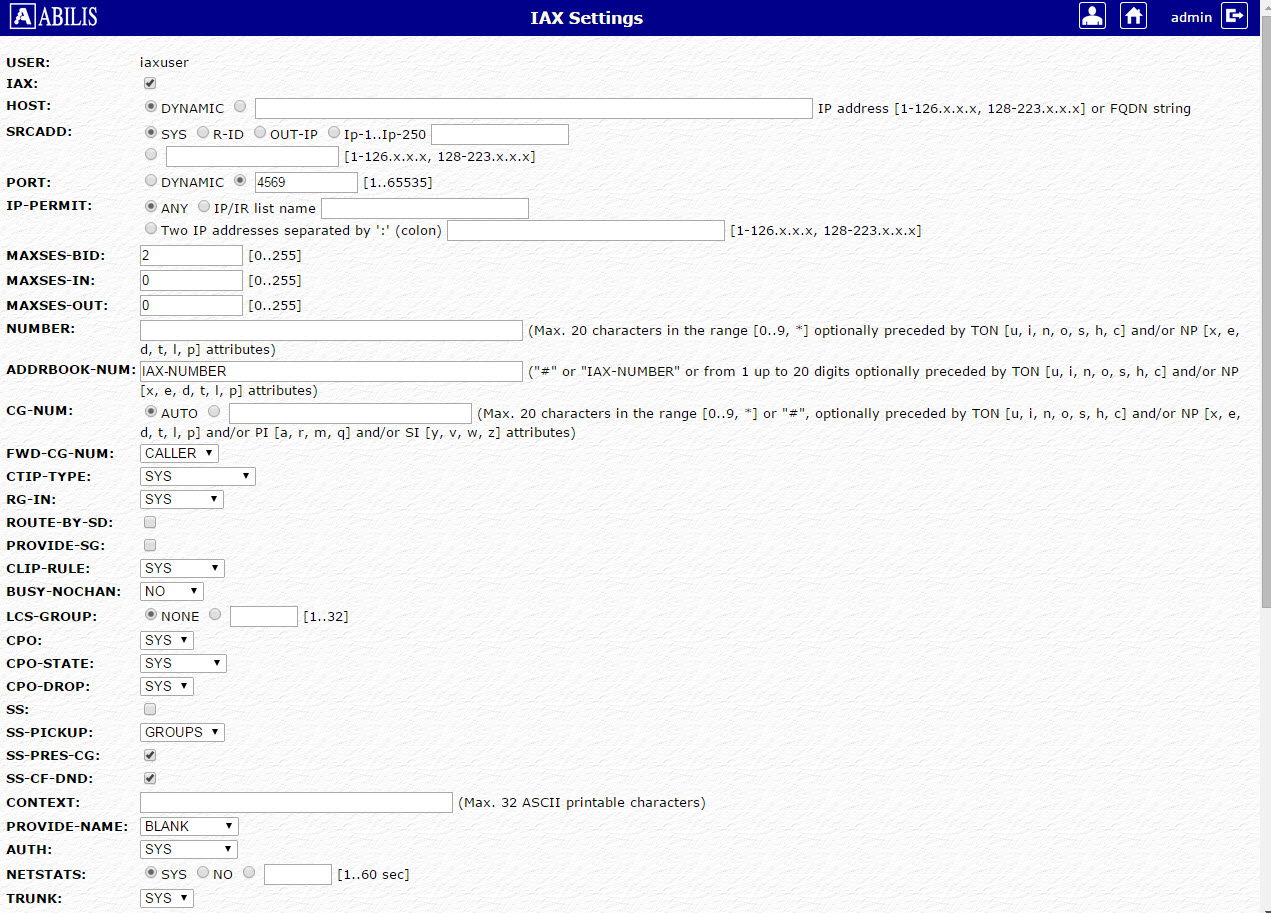 ABILIS

IAX Settings

admin

USER: iaxuser
IAX:
HOST: DYNAMIC IP address [1-126.x.x.x, 128-223.x.x.x] or FQDN string
SRCADD: SYS R-ID OUT-IP Ip-1..Ip-250
[1-126.x.x.x, 128-223.x.x.x]
PORT: DYNAMIC 4569 [1..65535]
IP-PERMIT: ANY IP/IR list name
Two IP addresses separated by ':' (colon) [1-126.x.x.x, 128-223.x.x.x]
MAXSES-BID: 2 [0..255]
MAXSES-IN: 0 [0..255]
MAXSES-OUT: 0 [0..255]
NUMBER: (Max. 20 characters in the range [0..9, *] optionally preceded by TON [u, i, n, o, s, h, c] and/or NP [x, e, d, t, l, p] attributes)
ADDRBOOK-NUM: IAX-NUMBER ("#" or "IAX-NUMBER" or from 1 up to 20 digits optionally preceded by TON [u, i, n, o, s, h, c] and/or NP [x, e, d, t, l, p] attributes)
CG-NUM: AUTO (Max. 20 characters in the range [0..9, *] or "#", optionally preceded by TON [u, i, n, o, s, h, c] and/or NP [x, e, d, t, l, p] and/or PI [a, r, m, q] and/or SI [y, v, w, z] attributes)
FWD-CG-NUM: CALLER
CTIP-TYPE: SYS
RG-IN: SYS
ROUTE-BY-SD:
PROVIDE-SG:
CLIP-RULE: SYS
BUSY-NOCHAN: NO
LCS-GROUP: NONE [1..32]
CPO: SYS
CPO-STATE: SYS
CPO-DROP: SYS
SS:
SS-PICKUP: GROUPS
SS-PRES-CG:
SS-CF-DND:
CONTEXT: (Max. 32 ASCII printable characters)
PROVIDE-NAME: BLANK
AUTH: SYS
NETSTATS: SYS NO [1..60 sec]
TRUNK: SYS